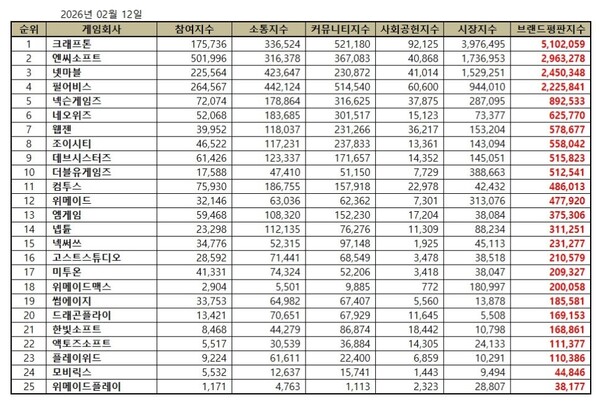 2026년 02월 12일

| 순위 | 게임회사 | 참여지수 | 소통지수 | 커뮤니티지수 | 사회공헌지수 | 시장지수 | 브랜드평판지수 |
|---|---|---|---|---|---|---|---|
| 1 | 크래프톤 | 175,736 | 336,524 | 521,180 | 92,125 | 3,976,495 | 5,102,059 |
| 2 | 엔씨소프트 | 501,996 | 316,378 | 367,083 | 40,868 | 1,736,953 | 2,963,278 |
| 3 | 넷마블 | 225,564 | 423,647 | 230,872 | 41,014 | 1,529,251 | 2,450,348 |
| 4 | 펄어비스 | 264,567 | 442,124 | 514,540 | 60,600 | 944,010 | 2,225,841 |
| 5 | 넥슨게임즈 | 72,074 | 178,864 | 316,625 | 37,875 | 287,095 | 892,533 |
| 6 | 네오위즈 | 52,068 | 183,685 | 301,517 | 15,123 | 73,377 | 625,770 |
| 7 | 웹젠 | 39,952 | 118,037 | 231,266 | 36,217 | 153,204 | 578,677 |
| 8 | 조이시티 | 46,522 | 117,231 | 237,833 | 13,361 | 143,094 | 558,042 |
| 9 | 데브시스터즈 | 61,426 | 123,337 | 171,657 | 14,352 | 145,051 | 515,823 |
| 10 | 더블유게임즈 | 17,588 | 47,410 | 51,150 | 7,729 | 388,663 | 512,541 |
| 11 | 컴투스 | 75,930 | 186,755 | 157,918 | 22,978 | 42,432 | 486,013 |
| 12 | 위메이드 | 32,146 | 63,036 | 62,362 | 7,301 | 313,076 | 477,920 |
| 13 | 엠게임 | 59,468 | 108,320 | 152,230 | 17,204 | 38,084 | 375,306 |
| 14 | 넵튠 | 23,298 | 112,135 | 76,276 | 11,309 | 88,234 | 311,251 |
| 15 | 넥써쓰 | 34,776 | 52,315 | 97,148 | 1,925 | 45,113 | 231,277 |
| 16 | 고스트스튜디오 | 28,592 | 71,441 | 68,549 | 3,478 | 38,518 | 210,579 |
| 17 | 미투온 | 41,331 | 74,324 | 52,206 | 3,418 | 38,047 | 209,327 |
| 18 | 위메이드맥스 | 2,904 | 5,501 | 9,885 | 772 | 180,997 | 200,058 |
| 19 | 썸에이지 | 33,753 | 64,982 | 67,407 | 5,560 | 13,878 | 185,581 |
| 20 | 드래곤플라이 | 13,421 | 70,651 | 67,929 | 11,645 | 5,508 | 169,153 |
| 21 | 한빛소프트 | 8,468 | 44,279 | 86,874 | 18,442 | 10,798 | 168,861 |
| 22 | 액토즈소프트 | 5,517 | 30,539 | 36,884 | 14,305 | 24,133 | 111,377 |
| 23 | 플레이위드 | 9,224 | 61,611 | 22,400 | 6,859 | 10,291 | 110,386 |
| 24 | 모비릭스 | 5,532 | 12,637 | 15,741 | 1,443 | 9,494 | 44,846 |
| 25 | 위메이드플레이 | 1,171 | 4,763 | 1,113 | 2,323 | 28,807 | 38,177 |